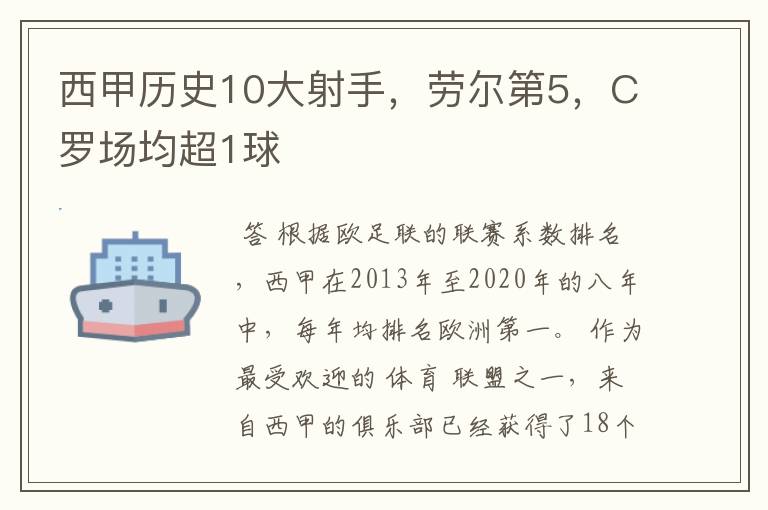 西甲历史10大射手，劳尔第5，C罗场均超1球

答 根据欧足联的联赛系数排名，西甲在2013年至2020年的八年中，每年均排名欧洲第一。作为最受欢迎的体育联盟之一，来自西甲的俱乐部已经获得了18个